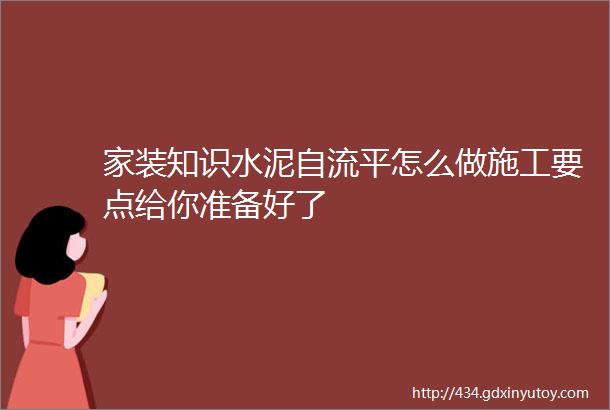 家装知识水泥自流平怎么做施工要点给你准备好了

http://434.gdxinyutoy.com